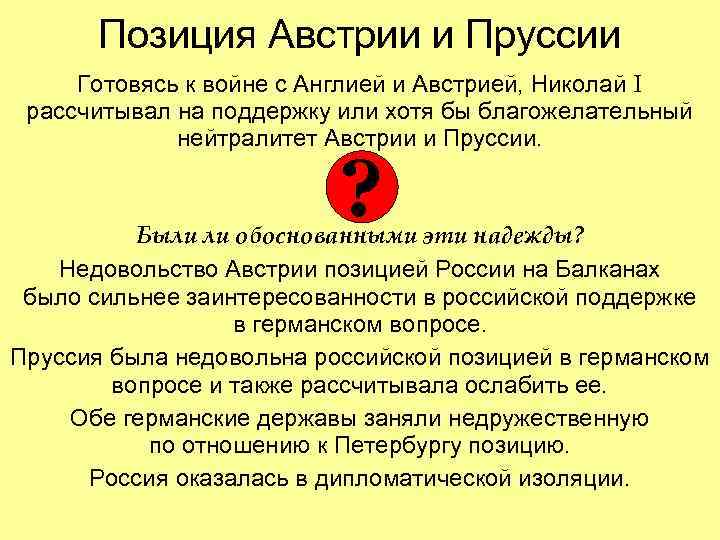 Позиция Австрии и Пруссии

Готовясь к войне с Англией и Австрией, Николай I рассчитывал на поддержку или хотя бы благожелательный нейтралитет Австрии и Пруссии.

?

Были ли обоснованными эти надежды?

Недовольство Австрии позицией России на Балканах было сильнее заинтересованности в российской поддержке в германском вопросе.

Пруссия была недовольна российской позицией в германском вопросе и также рассчитывала ослабить ее.

Обе германские державы заняли недружественную по отношению к Петербургу позицию.

Россия оказалась в дипломатической изоляции.